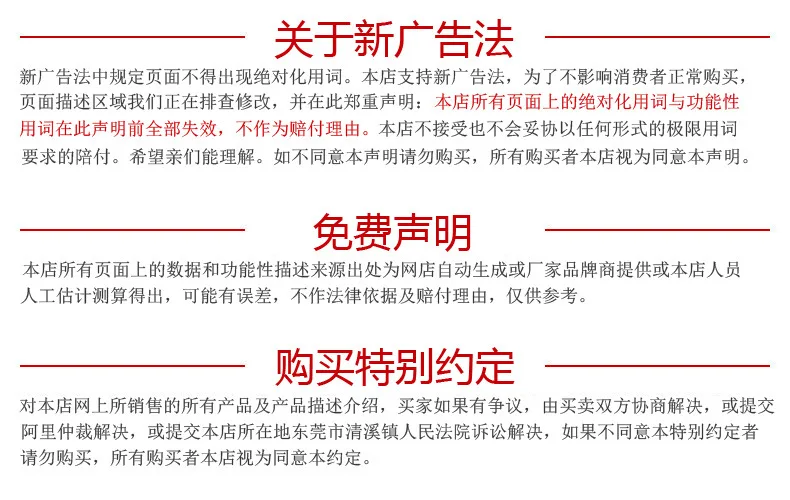 关于新广告法

新广告法中规定页面不得出现绝对化用词。本店支持新广告法，为了不影响消费者正常购买，页面描述区域我们正在排查修改，并在此郑重声明：本店所有页面上的绝对化用词与功能性用词在此声明前全部失效，不作为赔付理由。本店不接受也不会妥协以任何形式的极限用词要求的陪付。希望亲们能理解。如不同意本声明请勿购买，所有购买者本店视为同意本声明。

免费声明

本店所有页面上的数据和功能性描述来源出处为网店自动生成或厂家品牌商提供或本店人员人工估计测算得出，可能有误差，不作法律依据及赔付理由，仅供参考。

购买特别约定

对本店网上所销售的所有产品及产品描述介绍，买家如果有争议，由买卖双方协商解决，或提交阿里仲裁解决，或提交本店所在地东莞市清溪镇人民法院诉讼解决，如果不同意本特别约定者请勿购买，所有购买者本店视为同意本约定。